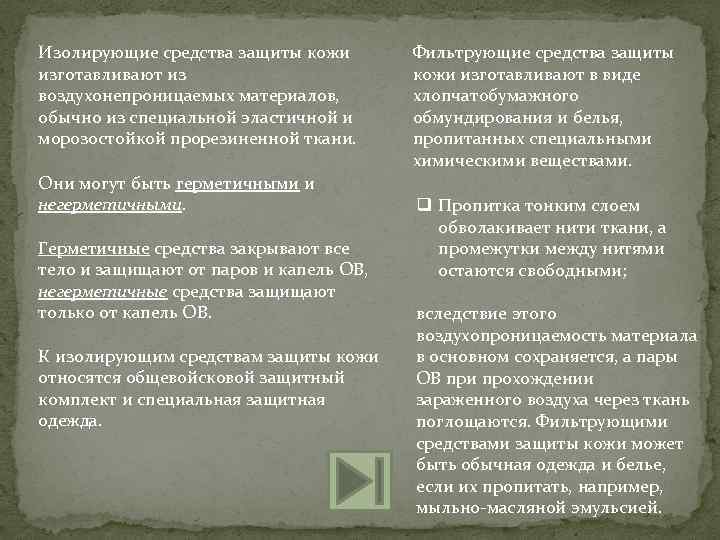 Изолирующие средства защиты кожи изготавливают из воздухонепроницаемых материалов, обычно из специальной эластичной и морозостойкой прорезиненной ткани.

Они могут быть герметичными и негерметичными.

Герметичные средства закрывают все тело и защищают от паров и капель ОВ, негерметичные средства защищают только от капель ОВ.

К изолирующим средствам защиты кожи относятся общевойсковой защитный комплект и специальная защитная одежда.

Фильтрующие средства защиты кожи изготавливают в виде хлопчатобумажного обмундирования и белья, пропитанных специальными химическими веществами.

❑ Пропитка тонким слоем обволакивает нити ткани, а промежутки между нитями остаются свободными;

вследствие этого воздухопроницаемость материала в основном сохраняется, а пары ОВ при прохождении зараженного воздуха через ткань поглощаются. Фильтрующими средствами защиты кожи может быть обычная одежда и белье, если их пропитать, например, мыльно-масляной эмульсией.